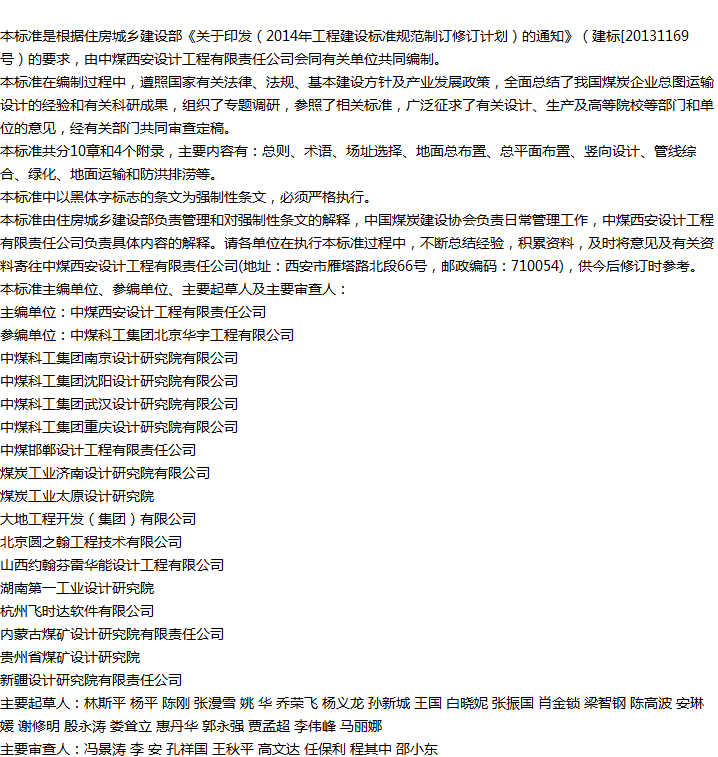 本标准是根据住房城乡建设部《关于印发（2014年工程建设标准规范制订修订计划）的通知》（建标[20131169号）的要求，由中煤西安设计工程有限责任公司会同有关单位共同编制。
本标准在编制过程中，遵照国家有关法律、法规、基本建设方针及产业发展政策，全面总结了我国煤炭企业总图运输设计的经验和有关科研成果，组织了专题调研，参照了相关标准，广泛征求了有关设计、生产及高等院校等部门和单位的意见，经有关部门共同审查定稿。
本标准共分10章和4个附录，主要内容有：总则、术语、场址选择、地面总布置、总平面布置、竖向设计、管线综合、绿化、地面运输和防洪排涝等。
本标准中以黑体字标志的条文为强制性条文，必须严格执行。
本标准由住房城乡建设部负责管理和对强制性条文的解释，中国煤炭建设协会负责日常管理工作，中煤西安设计工程有限责任公司负责具体内容的解释。请各单位在执行本标准过程中，不断总结经验，积累资料，及时将意见及有关资料寄往中煤西安设计工程有限责任公司(地址：西安市雁塔路北段66号，邮政编码：710054)，供今后修订时参考。
本标准主编单位、参编单位、主要起草人及主要审查人：
主编单位：中煤西安设计工程有限责任公司
参编单位：中煤科工集团北京华宇工程有限公司
中煤科工集团南京设计研究院有限公司
中煤科工集团沈阳设计研究院有限公司
中煤科工集团武汉设计研究院有限公司
中煤科工集团重庆设计研究院有限公司
中煤邯郸设计工程有限责任公司
煤炭工业济南设计研究院有限公司
煤炭工业太原设计研究院
大地工程开发（集团）有限公司
北京圆之翰工程技术有限公司
山西约翰芬雷华能设计工程有限公司
湖南第一工业设计研究院
杭州飞时达软件有限公司
内蒙古煤矿设计研究院有限责任公司
贵州省煤矿设计研究院
新疆设计研究院有限责任公司
主要起草人：林斯平 杨平 陈刚 张漫雪 姚 华 乔荣飞 杨义龙 孙新城 王国 白晓妮 张振国 肖金锁 梁智钢 陈高波 安琳媛 谢修明 殷永涛 娄耸立 惠丹华 郭永强 贾孟超 李伟峰 马丽娜
主要审查人：冯景涛 李 安 孔祥国 王秋平 高文达 任保利 程其中 邵小东